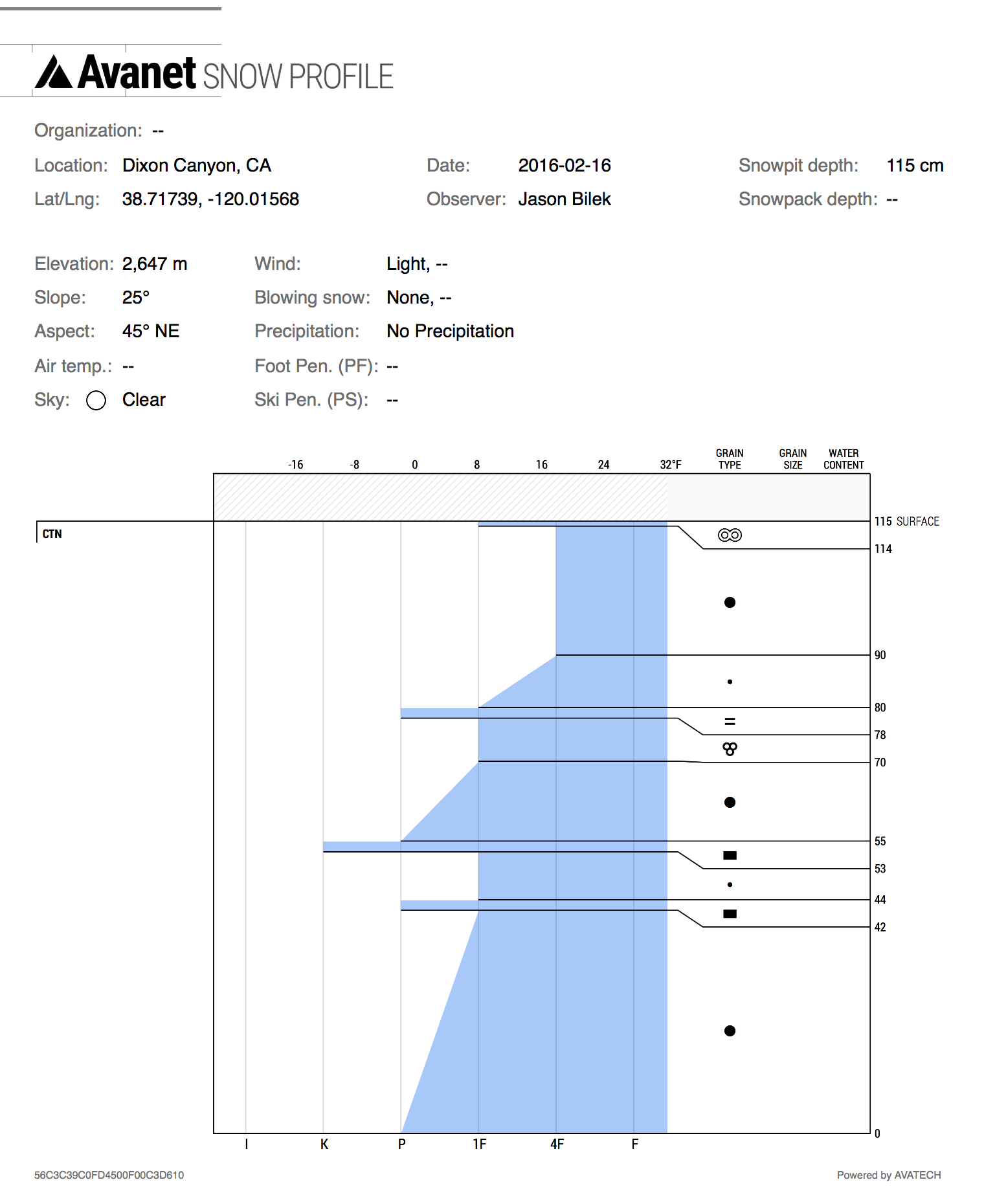 Avanet SNOW PROFILE

Organization: --

Location: Dixon Canyon, CA
Lat/Lng: 38.71739, -120.01568

Date: 2016-02-16
Observer: Jason Bilek

Snowpit depth: 115 cm
Snowpack depth: --

Elevation: 2,647 m
Slope: 25°
Aspect: 45° NE
Air temp.: --
Sky: Clear

Wind: Light, --
Blowing snow: None, --
Precipitation: No Precipitation
Foot Pen. (PF): --
Ski Pen. (PS): --

-16 -8 0 8 16 24 32°F GRAIN TYPE GRAIN SIZE WATER CONTENT

CTN

115 SURFACE
114
90
80
78
70
55
53
44
42
0

I K P 1F 4F F

56C3C39C0FD4500F00C3D610

Powered by AVATECH